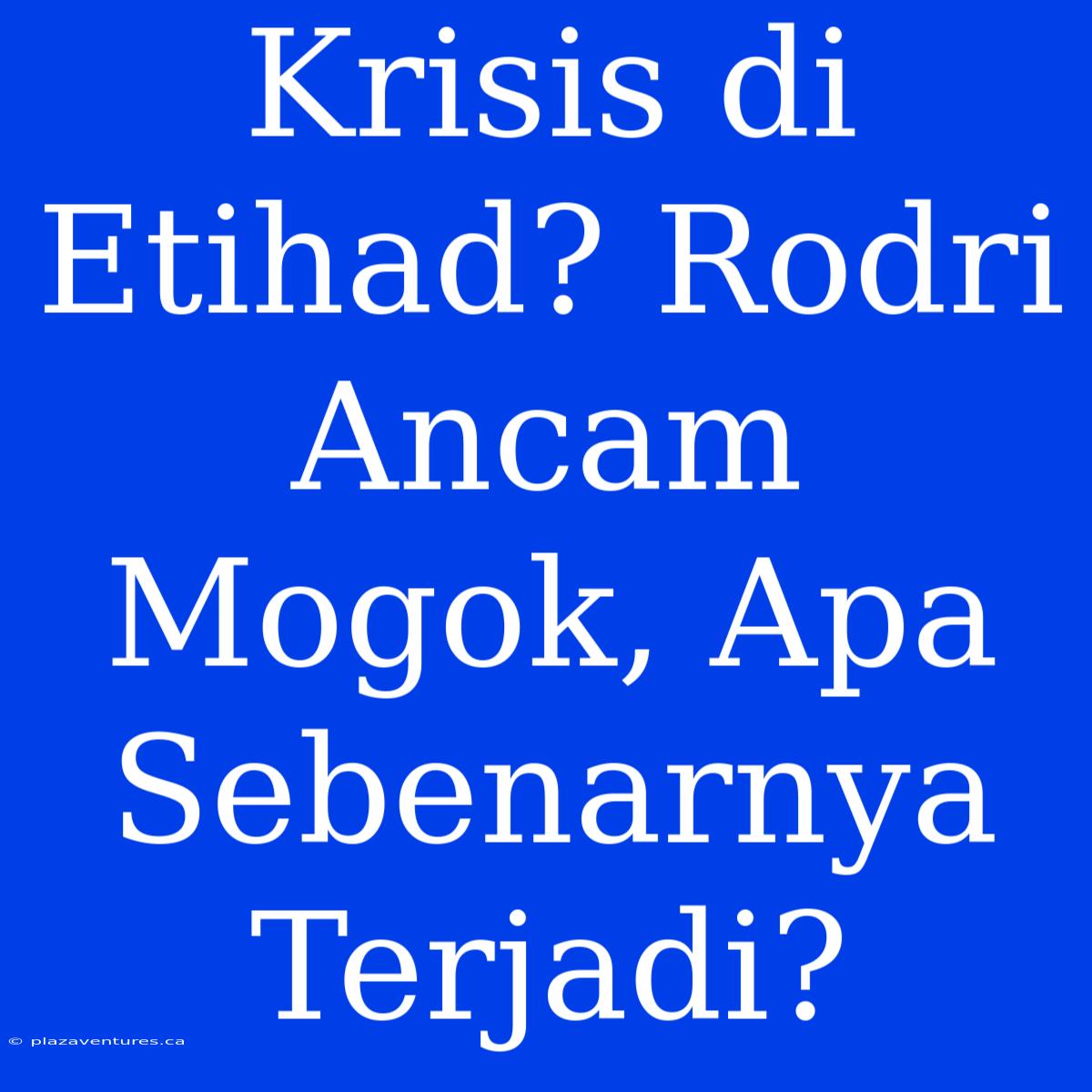 Krisis di Etihad? Rodri Ancam Mogok, Apa Sebenarnya Terjadi?

© plazaventures.ca